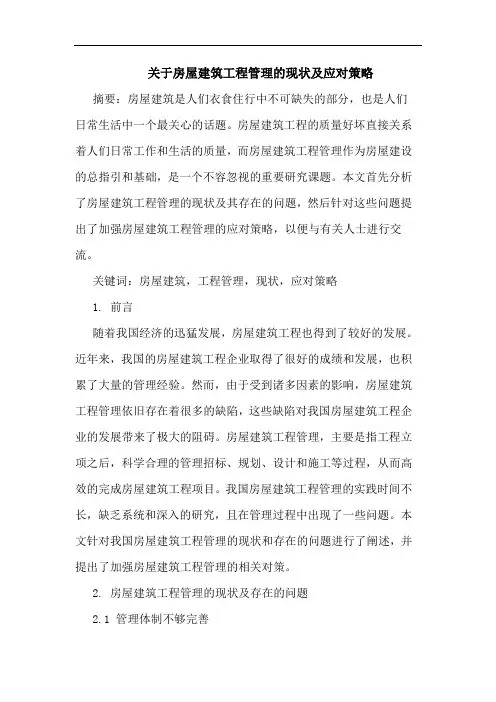 关于房屋建筑工程管理的现状及应对策略

摘要：房屋建筑是人们衣食住行中不可缺失的部分，也是人们日常生活中一个最关心的话题。房屋建筑工程的质量好坏直接关系着人们日常工作和生活的质量，而房屋建筑工程管理作为房屋建设的总指引和基础，是一个不容忽视的重要研究课题。本文首先分析了房屋建筑工程管理的现状及其存在的问题，然后针对这些问题提出了加强房屋建筑工程管理的应对策略，以便与有关人士进行交流。

关键词：房屋建筑，工程管理，现状，应对策略

1. 前言

随着我国经济的迅猛发展，房屋建筑工程也得到了较好的发展。近年来，我国的房屋建筑工程企业取得了很好的成绩和发展，也积累了大量的管理经验。然而，由于受到诸多因素的影响，房屋建筑工程管理依旧存在着很多的缺陷，这些缺陷对我国房屋建筑工程企业的发展带来了极大的阻碍。房屋建筑工程管理，主要是指工程立项之后，科学合理的管理招标、规划、设计和施工等过程，从而高效的完成房屋建筑工程项目。我国房屋建筑工程管理的实践时间不长，缺乏系统和深入的研究，且在管理过程中出现了一些问题。本文针对我国房屋建筑工程管理的现状和存在的问题进行了阐述，并提出了加强房屋建筑工程管理的相关对策。

2. 房屋建筑工程管理的现状及存在的问题

2.1 管理体制不够完善